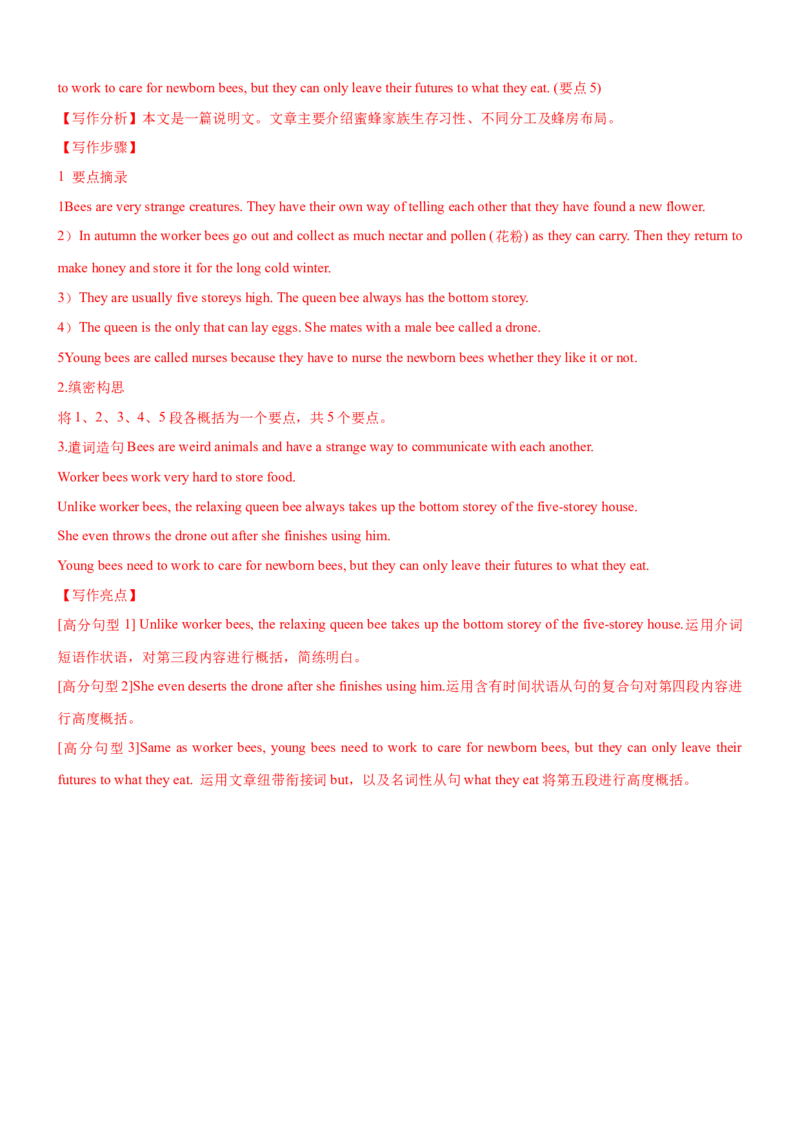 to work to care for newborn bees, but they can only leave their futures to what they eat. (要点 5)

【写作分析】本文是一篇说明文。文章主要介绍蜜蜂家族生存习性、不同分工及蜂房布局。

【写作步骤】

1 要点摘录

1Bees are very strange creatures. They have their own way of telling each other that they have found a new flower.

2）In autumn the worker bees go out and collect as much nectar and pollen (花粉) as they can carry. Then they return to make honey and store it for the long cold winter.

3）They are usually five storeys high. The queen bee always has the bottom storey.

4）The queen is the only that can lay eggs. She mates with a male bee called a drone.

5Young bees are called nurses because they have to nurse the newborn bees whether they like it or not.

2.缜密构思

将 1、2、3、4、5 段各概括为一个要点，共 5 个要点。

3.遣词造句 Bees are weird animals and have a strange way to communicate with each another.

Worker bees work very hard to store food.

Unlike worker bees, the relaxing queen bee always takes up the bottom storey of the five-storey house.

She even throws the drone out after she finishes using him.

Young bees need to work to care for newborn bees, but they can only leave their futures to what they eat.

【写作亮点】

[高分句型 1] Unlike worker bees, the relaxing queen bee takes up the bottom storey of the five-storey house.运用介词短语作状语，对第三段内容进行概括，简练明白。

[高分句型 2]She even deserts the drone after she finishes using him.运用含有时间状语从句的复合句对第四段内容进行高度概括。

[高分句型 3]Same as worker bees, young bees need to work to care for newborn bees, but they can only leave their futures to what they eat. 运用文章纽带衔接词 but，以及名词性从句 what they eat 将第五段进行高度概括。